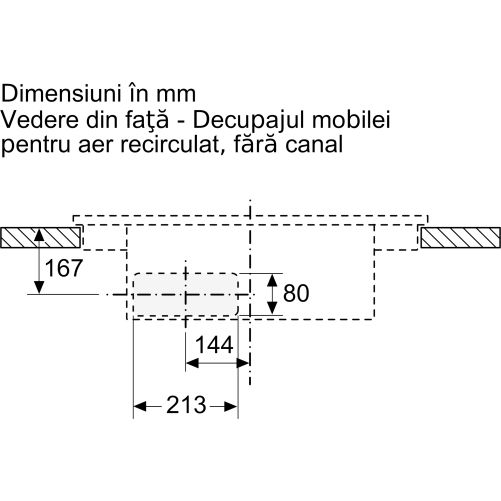 Dimensiuni în mm
Vedere din faţă - Decupajul mobilei pentru aer recirculat, fără canal

167
80
144
213